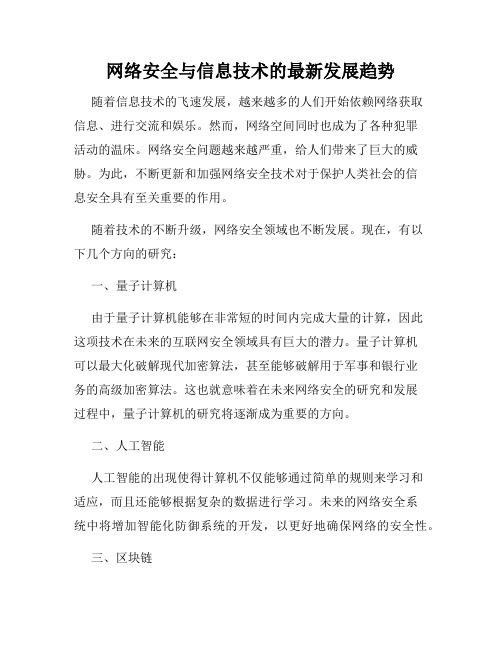 网络安全与信息技术的最新发展趋势

随着信息技术的飞速发展，越来越多的人们开始依赖网络获取信息、进行交流和娱乐。然而，网络空间同时也成为了各种犯罪活动的温床。网络安全问题越来越严重，给人们带来了巨大的威胁。为此，不断更新和加强网络安全技术对于保护人类社会的信息安全具有至关重要的作用。

随着技术的不断升级，网络安全领域也不断发展。现在，有以下几个方向的研究：

一、量子计算机

由于量子计算机能够在非常短的时间内完成大量的计算，因此这项技术在未来的互联网安全领域具有巨大的潜力。量子计算机可以最大化破解现代加密算法，甚至能够破解用于军事和银行业务的高级加密算法。这也就意味着在未来网络安全的研究和发展过程中，量子计算机的研究将逐渐成为重要的方向。

二、人工智能

人工智能的出现使得计算机不仅能够通过简单的规则来学习和适应，而且还能够根据复杂的数据进行学习。未来的网络安全系统中将增加智能化防御系统的开发，以更好地确保网络的安全性。

三、区块链